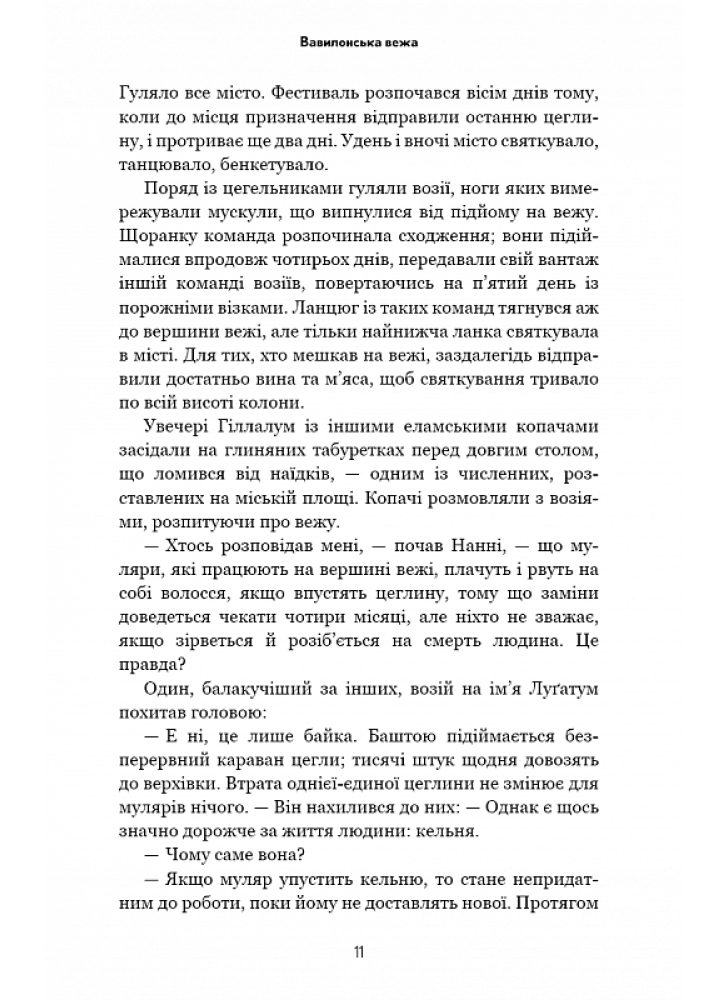 Вавилонська вежа

Гуляло все місто. Фестиваль розпочався вісім днів тому, коли до місця призначення відправили останню цеглину, і протриває ще два дні. Удень і вночі місто святкувало, танцювало, бенкетувало.

Поряд із цегельниками гуляли возії, ноги яких вимережували мускули, що випнулися від підйому на вежу. Щоранку команда розпочинала сходження; вони підіймалися впродовж чотирьох днів, передавали свій вантаж іншій команді возіїв, повертаючись на п'ятий день із порожніми візками. Ланцюг із таких команд тягнувся аж до вершини вежі, але тільки найнижча ланка святкувала в місті. Для тих, хто мешкав на вежі, заздалегідь відправили достатньо вина та м'яса, щоб святкування тривало по всій висоті колони.

Увечері Гіллалум із іншими еламськими копачами засідали на глиняних табуретках перед довгим столом, що ломився від наїдків, — одним із численних, розставлених на міській площі. Копачі розмовляли з возіями, розпитуючи про вежу.

— Хтось розповідав мені, — почав Нанні, — що муляри, які працюють на вершині вежі, плачуть і рвуть на собі волосся, якщо впустять цеглину, тому що заміни доведеться чекати чотири місяці, але ніхто не зважає, якщо зірветься й розіб'ється на смерть людина. Це правда?

Один, балакучіший за інших, возій на ім'я Луґатум похитав головою:

— Е ні, це лише байка. Баштою підіймається безперервний караван цегли; тисячі штук щодня довозять до верхівки. Втрата однієї-єдиної цеглини не змінює для мулярів нічого. — Він нахилився до них: — Однак є щось значно дорожче за життя людини: кельня.

— Чому саме вона?

— Якщо муляр упустить кельню, то стане непридатним до роботи, поки йому не доставлять нової. Протягом

11